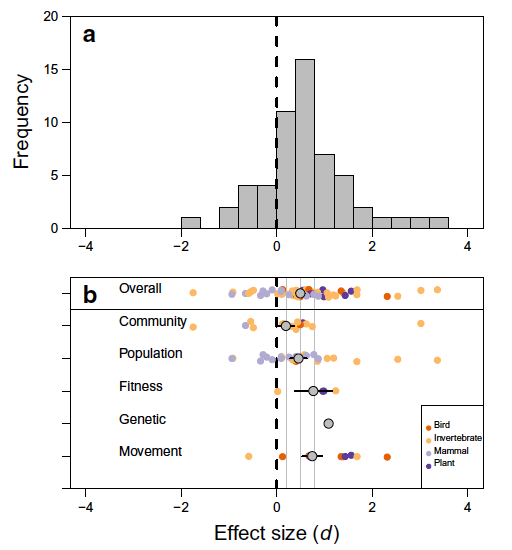 a

Frequency

20
15
10
5
0

−4
−2
0
2
4

b

Overall
Community
Population
Fitness
Genetic
Movement

Bird
Invertebrate
Mammal
Plant

−4
−2
0
2
4

Effect size ($d$)